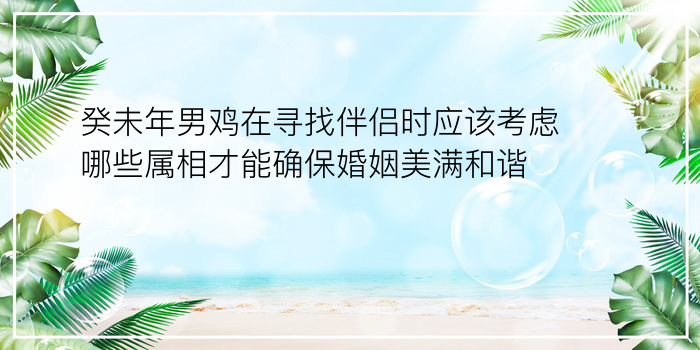 癸未年男鸡在寻找伴侣时应该考虑哪些属相才能确保婚姻美满和谐